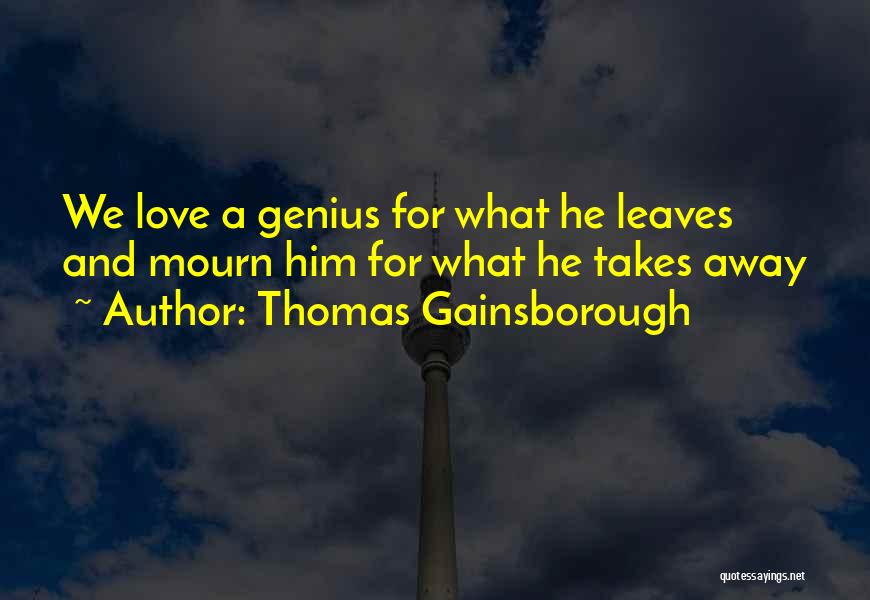 We love a genius for what he leaves and mourn him for what he takes away
~ Author: Thomas Gainsborough

quotessayings.net